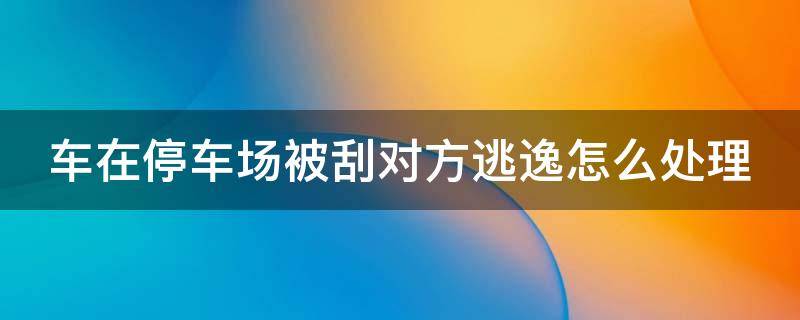 车在停车场被刮对方逃逸怎么处理